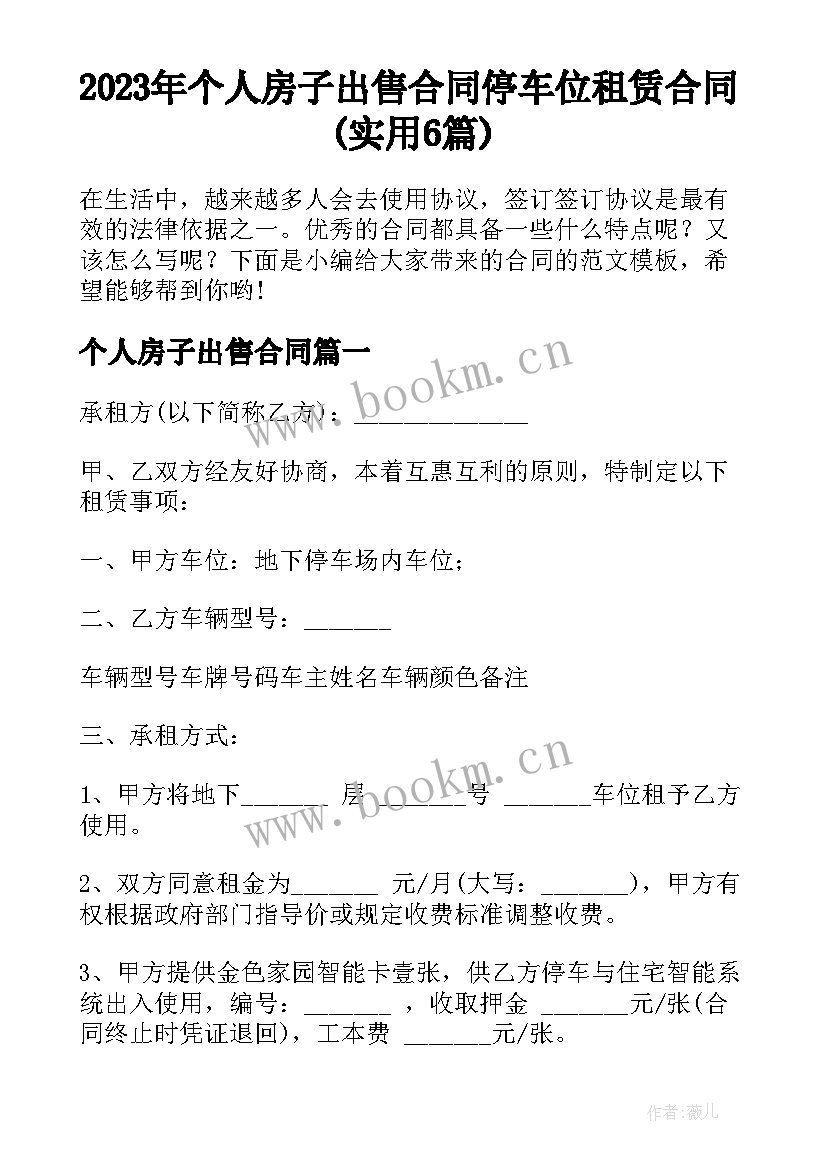 2023年个人房子出售合同停车位租赁合同(实用6篇)

在生活中，越来越多人会去使用协议，签订签订协议是最有效的法律依据之一。优秀的合同都具备一些什么特点呢？又该怎么写呢？下面是小编给大家带来的合同的范文模板，希望能够帮到你哟！

个人房子出售合同篇一

www.bookm.cn

承租方(以下简称乙方)：______________

甲、乙双方经友好协商，本着互惠互利的原则，特制定以下租赁事项：

一、甲方车位：地下停车场内车位；

二、乙方车辆型号：_______

车辆型号车牌号码车主姓名车辆颜色备注

三、承租方式：

www.bookm.cn

1、甲方将地下_______ 层 _______号 _______车位租予乙方使用。

2、双方同意租金为_______ 元/月(大写：_______)，甲方有权根据政府部门指导价或规定收费标准调整收费。

3、甲方提供金色家园智能卡壹张，供乙方停车与住宅智能系统出入使用，编号：_______ ，收取押金 _______元/张(合同终止时凭证退回)，工本费 _______元/张。

作者：薇儿